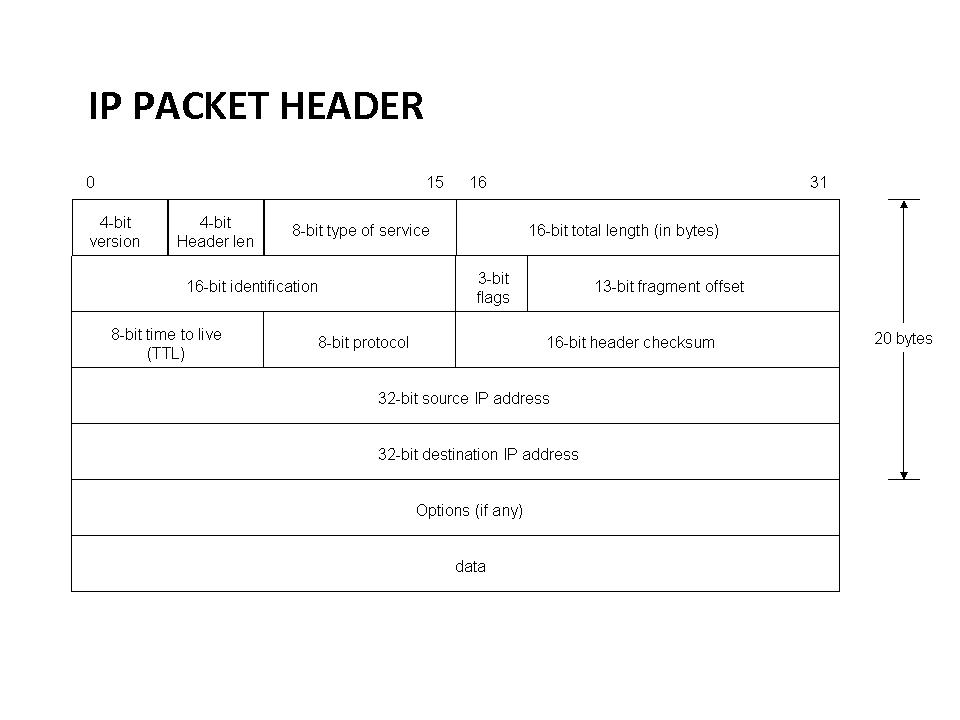 IP PACKET HEADER

0 15 16 31

4-bit version
4-bit Header len
8-bit type of service
16-bit total length (in bytes)

16-bit identification
3-bit flags
13-bit fragment offset

8-bit time to live (TTL)
8-bit protocol
16-bit header checksum

32-bit source IP address

32-bit destination IP address

Options (if any)

data

20 bytes